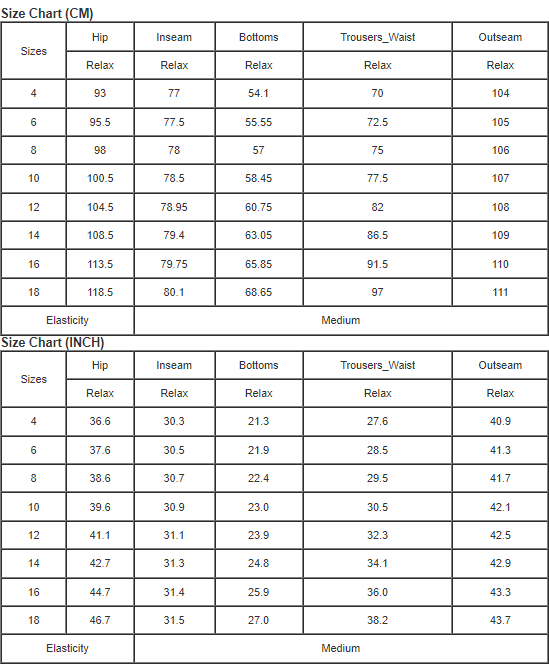 Size Chart (CM)

| Sizes | Hip | Inseam | Bottoms | Trousers_Waist | Outseam |
|---|---|---|---|---|---|
| | Relax | Relax | Relax | Relax | Relax |
| 4 | 93 | 77 | 54.1 | 70 | 104 |
| 6 | 95.5 | 77.5 | 55.55 | 72.5 | 105 |
| 8 | 98 | 78 | 57 | 75 | 106 |
| 10 | 100.5 | 78.5 | 58.45 | 77.5 | 107 |
| 12 | 104.5 | 78.95 | 60.75 | 82 | 108 |
| 14 | 108.5 | 79.4 | 63.05 | 86.5 | 109 |
| 16 | 113.5 | 79.75 | 65.85 | 91.5 | 110 |
| 18 | 118.5 | 80.1 | 68.65 | 97 | 111 |
| Elasticity | Medium | | | | |

Size Chart (INCH)

| Sizes | Hip | Inseam | Bottoms | Trousers_Waist | Outseam |
|---|---|---|---|---|---|
| | Relax | Relax | Relax | Relax | Relax |
| 4 | 36.6 | 30.3 | 21.3 | 27.6 | 40.9 |
| 6 | 37.6 | 30.5 | 21.9 | 28.5 | 41.3 |
| 8 | 38.6 | 30.7 | 22.4 | 29.5 | 41.7 |
| 10 | 39.6 | 30.9 | 23.0 | 30.5 | 42.1 |
| 12 | 41.1 | 31.1 | 23.9 | 32.3 | 42.5 |
| 14 | 42.7 | 31.3 | 24.8 | 34.1 | 42.9 |
| 16 | 44.7 | 31.4 | 25.9 | 36.0 | 43.3 |
| 18 | 46.7 | 31.5 | 27.0 | 38.2 | 43.7 |
| Elasticity | Medium | | | | |